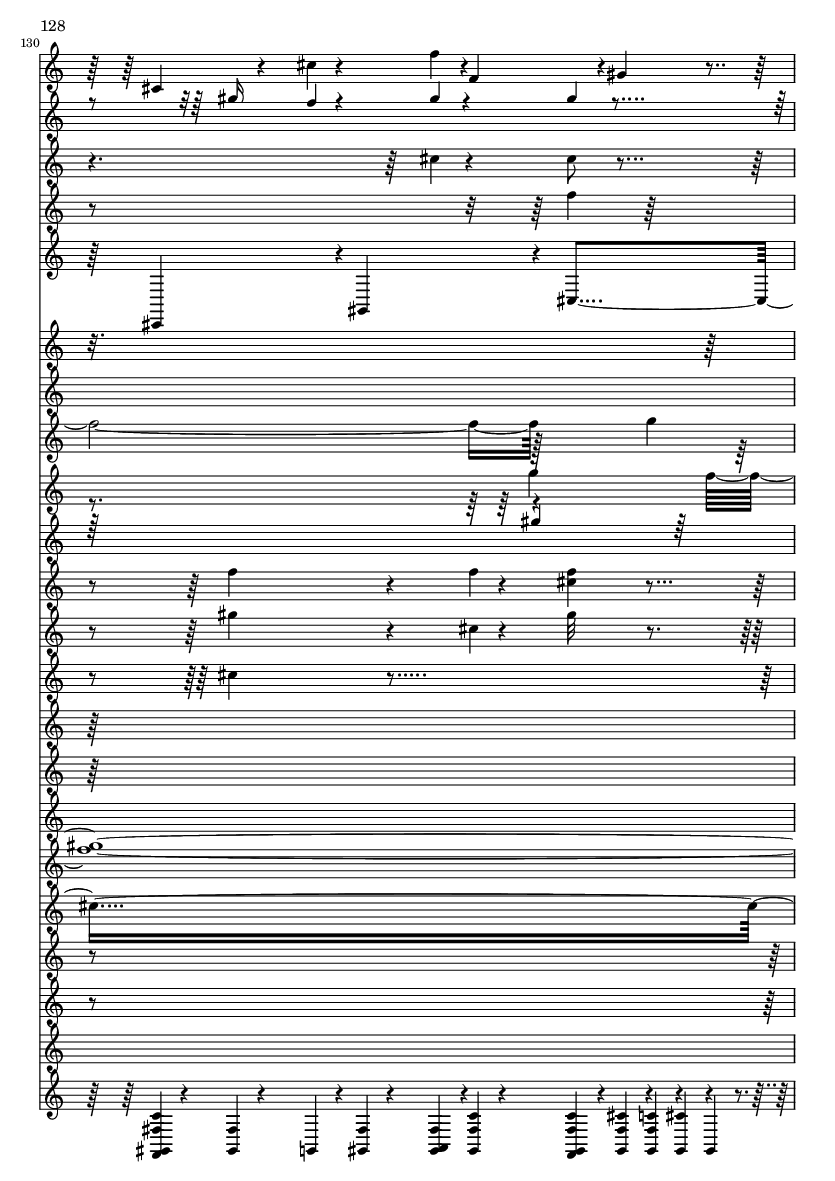 128

130